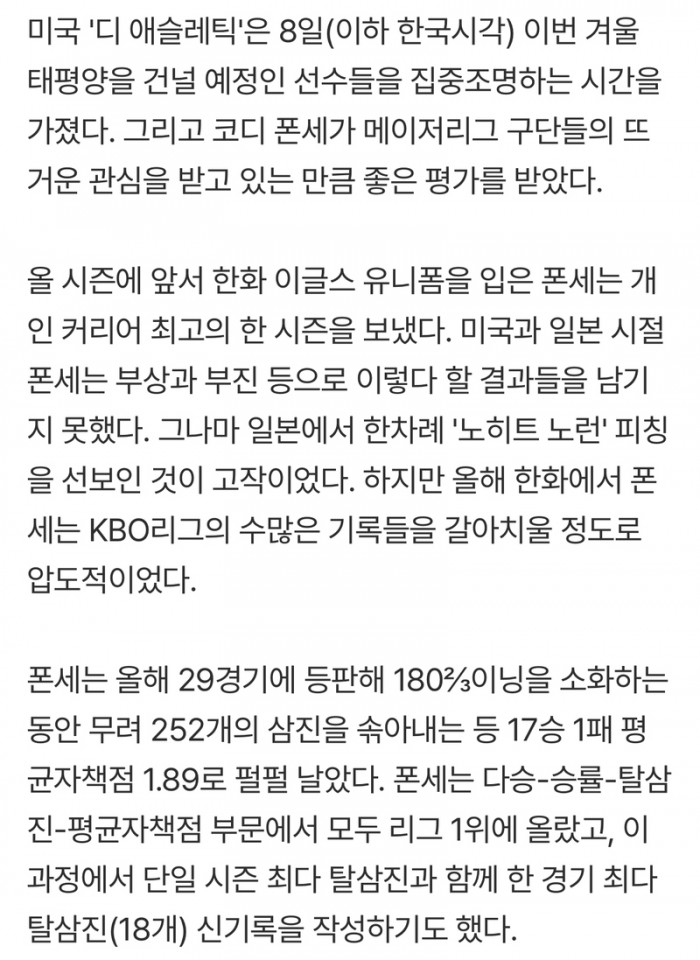 미국 '디 애슬레틱'은 8일(이하 한국시각) 이번 겨울 태평양을 건널 예정인 선수들을 집중조명하는 시간을 가졌다. 그리고 코디 폰세가 메이저리그 구단들의 뜨거운 관심을 받고 있는 만큼 좋은 평가를 받았다.

올 시즌에 앞서 한화 이글스 유니폼을 입은 폰세는 개인 커리어 최고의 한 시즌을 보냈다. 미국과 일본 시절 폰세는 부상과 부진 등으로 이렇다 할 결과들을 남기지 못했다. 그나마 일본에서 한차례 '노히트 노런' 피칭을 선보인 것이 고작이었다. 하지만 올해 한화에서 폰세는 KBO리그의 수많은 기록들을 갈아치울 정도로 압도적이었다.

폰세는 올해 29경기에 등판해 180⅔이닝을 소화하는 동안 무려 252개의 삼진을 솎아내는 등 17승 1패 평균자책점 1.89로 펄펄 날았다. 폰세는 다승-승률-탈삼진-평균자책점 부문에서 모두 리그 1위에 올랐고, 이 과정에서 단일 시즌 최다 탈삼진과 함께 한 경기 최다 탈삼진(18개) 신기록을 작성하기도 했다.